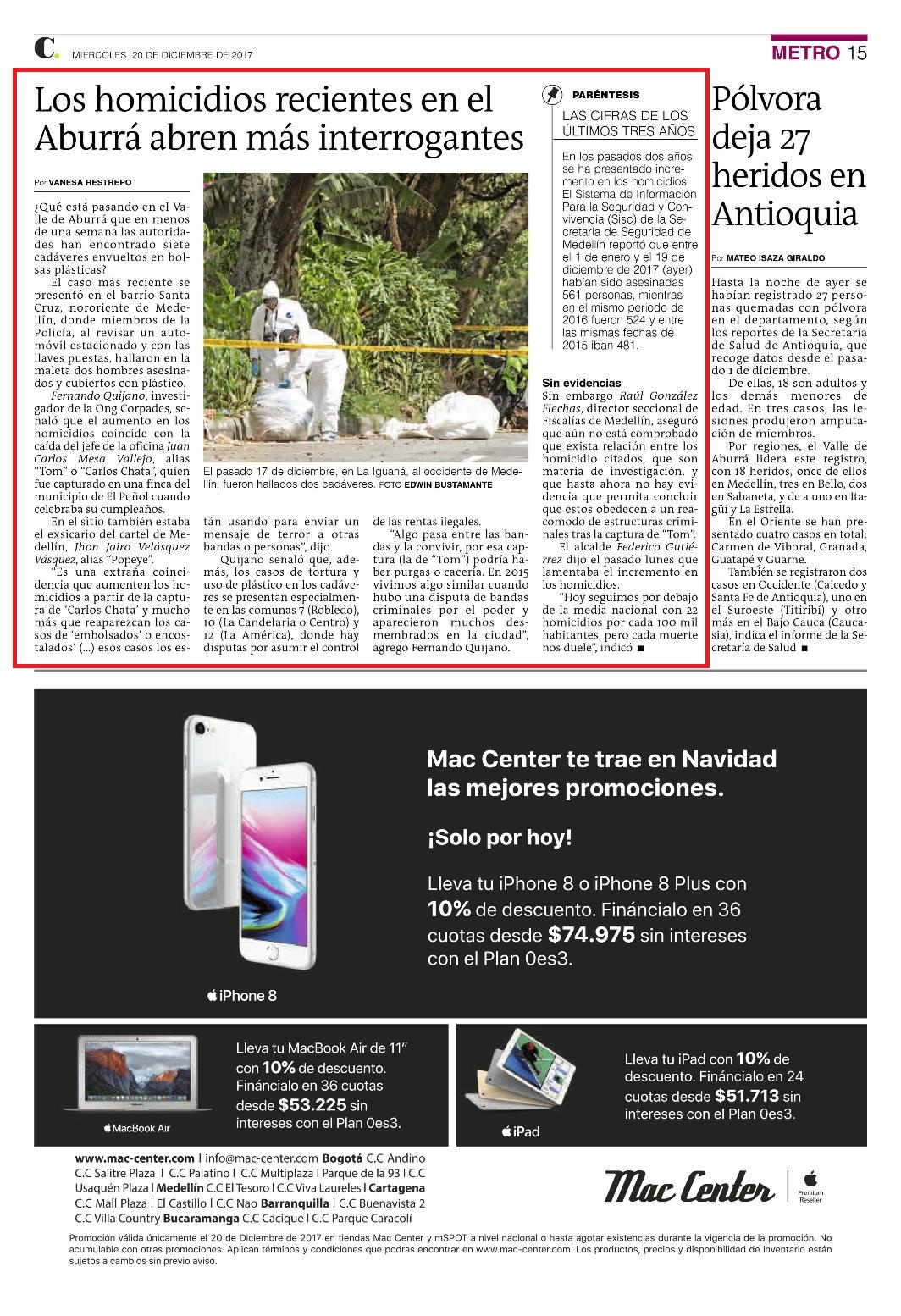 C. MIÉRCOLES, 20 DE DICIEMBRE DE 2017

METRO 15

Los homicidios recientes en el Aburrá abren más interrogantes

Por VANESA RESTREPO

¿Qué está pasando en el Valle de Aburrá que en menos de una semana las autoridades han encontrado siete cadáveres envueltos en bolsas plásticas?

El caso más reciente se presentó en el barrio Santa Cruz, nororiente de Medellín, donde miembros de la Policía, al revisar un automóvil estacionado y con las llaves puestas, hallaron en la maleta dos hombres asesinados y cubiertos con plástico.

Fernando Quijano, investigador de la Ong Corpades, señaló que el aumento en los homicidios coincide con la caída del jefe de la oficina Juan Carlos Mesa Vallejo, alias "Tom" o "Carlos Chata", quien fue capturado en una finca del municipio de El Peñol cuando celebraba su cumpleaños.

En el sitio también estaba el exsicario del cartel de Medellín, Jhon Jairo Velásquez Vásquez, alias "Popeye".

"Es una extraña coincidencia que aumenten los homicidios a partir de la captura de 'Carlos Chata' y mucho más que reaparezcan los casos de 'embolsados' o encostalados' (...) esos casos los están usando para enviar un mensaje de terror a otras bandas o personas", dijo.

Quijano señaló que, además, los casos de tortura y uso de plástico en los cadáveres se presentan especialmente en las comunas 7 (Robledo), 10 (La Candelaria o Centro) y 12 (La América), donde hay disputas por asumir el control de las rentas ilegales.

"Algo pasa entre las bandas y la convivir, por esa captura (la de "Tom") podría haber purgas o cacería. En 2015 vivimos algo similar cuando hubo una disputa de bandas criminales por el poder y aparecieron muchos desmembrados en la ciudad", agregó Fernando Quijano.

El pasado 17 de diciembre, en La Iguaná, al occidente de Medellín, fueron hallados dos cadáveres. FOTO EDWIN BUSTAMANTE

PARÉNTESIS
LAS CIFRAS DE LOS ÚLTIMOS TRES AÑOS

En los pasados dos años se ha presentado incremento en los homicidios. El Sistema de Información Para la Seguridad y Convivencia (Sisc) de la Secretaría de Seguridad de Medellín reportó que entre el 1 de enero y el 19 de diciembre de 2017 (ayer) habían sido asesinadas 561 personas, mientras en el mismo periodo de 2016 fueron 524 y entre las mismas fechas de 2015 iban 481.

Sin evidencias
Sin embargo Raúl González Flechas, director seccional de Fiscalías de Medellín, aseguró que aún no está comprobado que exista relación entre los homicidio citados, que son materia de investigación, y que hasta ahora no hay evidencia que permita concluir que estos obedecen a un reacomodo de estructuras criminales tras la captura de "Tom".

El alcalde Federico Gutiérrez dijo el pasado lunes que lamentaba el incremento en los homicidios.

"Hoy seguimos por debajo de la media nacional con 22 homicidios por cada 100 mil habitantes, pero cada muerte nos duele", indicó ■

Pólvora deja 27 heridos en Antioquia

Por MATEO ISAZA GIRALDO

Hasta la noche de ayer se habían registrado 27 personas quemadas con pólvora en el departamento, según los reportes de la Secretaría de Salud de Antioquia, que recoge datos desde el pasado 1 de diciembre.

De ellas, 18 son adultos y los demás menores de edad. En tres casos, las lesiones produjeron amputación de miembros.

Por regiones, el Valle de Aburrá lidera este registro, con 18 heridos, once de ellos en Medellín, tres en Bello, dos en Sabaneta, y de a uno en Itagüí y La Estrella.

En el Oriente se han presentado cuatro casos en total: Carmen de Viboral, Granada, Guatapé y Guarne.

También se registraron dos casos en Occidente (Caicedo y Santa Fe de Antioquia), uno en el Suroeste (Titiribí) y otro más en el Bajo Cauca (Caucasia), indica el informe de la Secretaría de Salud ■

Mac Center te trae en Navidad las mejores promociones.

¡Solo por hoy!

Lleva tu iPhone 8 o iPhone 8 Plus con 10% de descuento. Fináncialo en 36 cuotas desde $74.975 sin intereses con el Plan 0es3.

iPhone 8

Lleva tu MacBook Air de 11" con 10% de descuento. Fináncialo en 36 cuotas desde $53.225 sin intereses con el Plan 0es3.

MacBook Air

Lleva tu iPad con 10% de descuento. Fináncialo en 24 cuotas desde $51.713 sin intereses con el Plan 0es3.

iPad

www.mac-center.com | info@mac-center.com Bogotá C.C Andino C.C Salitre Plaza | C.C Palatino | C.C Multiplaza | Parque de la 93 | C.C Usaquén Plaza | Medellín C.C El Tesoro | C.C Viva Laureles | Cartagena C.C Mall Plaza | El Castillo | C.C Nao Barranquilla | C.C Buenavista 2 C.C Villa Country Bucaramanga C.C Cacique | C.C Parque Caracolí

Mac Center Premium Reseller

Promoción válida únicamente el 20 de Diciembre de 2017 en tiendas Mac Center y mSPOT a nivel nacional o hasta agotar existencias durante la vigencia de la promoción. No acumulable con otras promociones. Aplican términos y condiciones que podras encontrar en www.mac-center.com. Los productos, precios y disponibilidad de inventario están sujetos a cambios sin previo aviso.